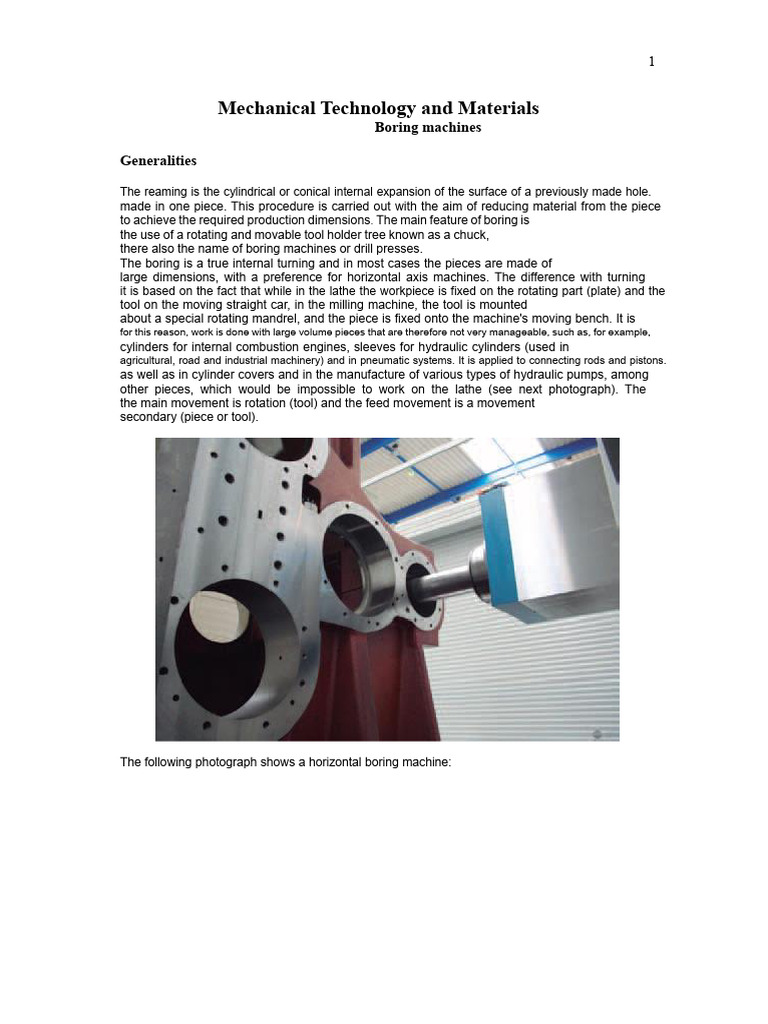 1

Mechanical Technology and Materials
Boring machines

Generalities

The reaming is the cylindrical or conical internal expansion of the surface of a previously made hole. made in one piece. This procedure is carried out with the aim of reducing material from the piece to achieve the required production dimensions. The main feature of boring is the use of a rotating and movable tool holder tree known as a chuck, there also the name of boring machines or drill presses.
The boring is a true internal turning and in most cases the pieces are made of large dimensions, with a preference for horizontal axis machines. The difference with turning it is based on the fact that while in the lathe the workpiece is fixed on the rotating part (plate) and the tool on the moving straight car, in the milling machine, the tool is mounted about a special rotating mandrel, and the piece is fixed onto the machine's moving bench. It is for this reason, work is done with large volume pieces that are therefore not very manageable, such as, for example, cylinders for internal combustion engines, sleeves for hydraulic cylinders (used in agricultural, road and industrial machinery) and in pneumatic systems. It is applied to connecting rods and pistons. as well as in cylinder covers and in the manufacture of various types of hydraulic pumps, among other pieces, which would be impossible to work on the lathe (see next photograph). The the main movement is rotation (tool) and the feed movement is a movement secondary (piece or tool).

The following photograph shows a horizontal boring machine: